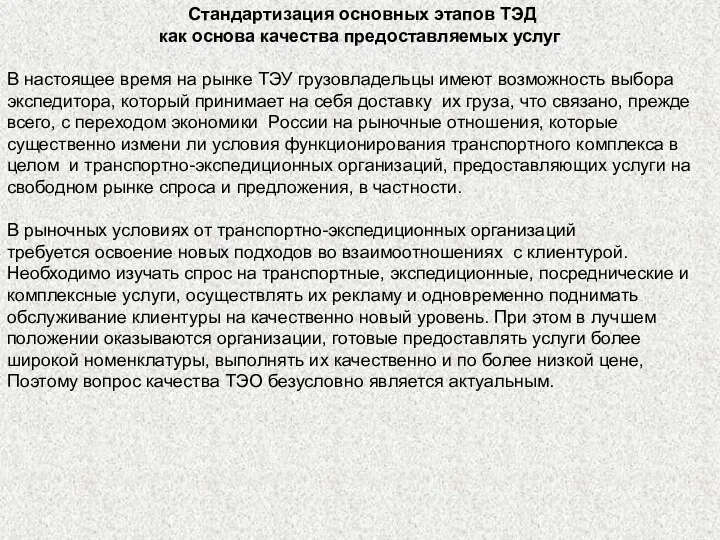 Стандартизация основных этапов ТЭД
как основа качества предоставляемых услуг

В настоящее время на рынке ТЭУ грузовладельцы имеют возможность выбора экспедитора, который принимает на себя доставку их груза, что связано, прежде всего, с переходом экономики России на рыночные отношения, которые существенно измени ли условия функционирования транспортного комплекса в целом и транспортно-экспедиционных организаций, предоставляющих услуги на свободном рынке спроса и предложения, в частности.

В рыночных условиях от транспортно-экспедиционных организаций требуется освоение новых подходов во взаимоотношениях с клиентурой. Необходимо изучать спрос на транспортные, экспедиционные, посреднические и комплексные услуги, осуществлять их рекламу и одновременно поднимать обслуживание клиентуры на качественно новый уровень. При этом в лучшем положении оказываются организации, готовые предоставлять услуги более широкой номенклатуры, выполнять их качественно и по более низкой цене, Поэтому вопрос качества ТЭО безусловно является актуальным.